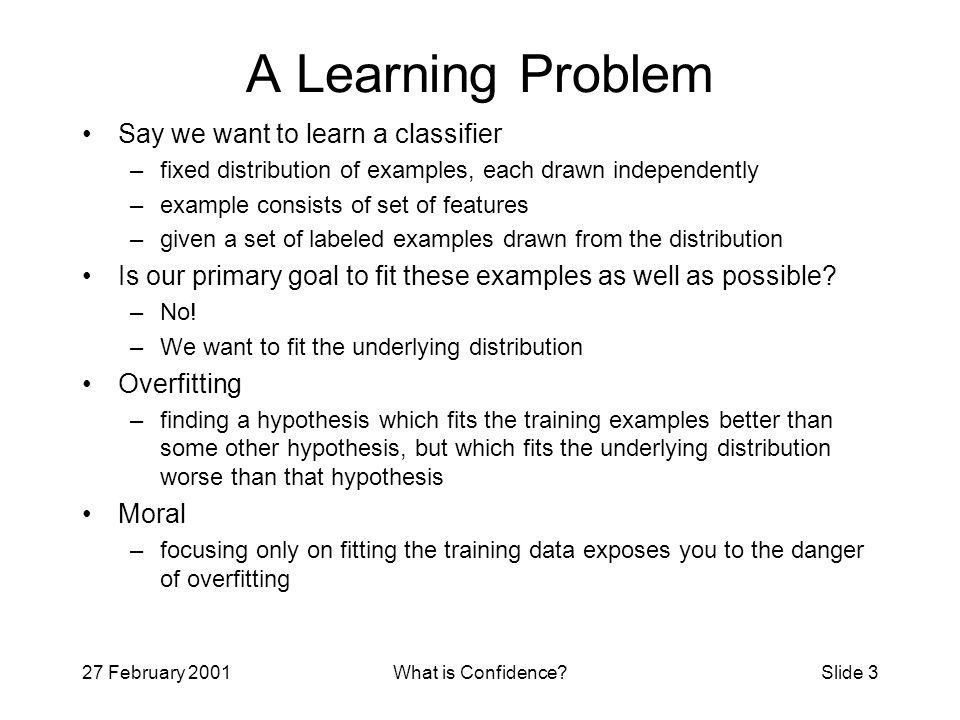 A Learning Problem

• Say we want to learn a classifier
– fixed distribution of examples, each drawn independently
– example consists of set of features
– given a set of labeled examples drawn from the distribution

• Is our primary goal to fit these examples as well as possible?
– No!
– We want to fit the underlying distribution

• Overfitting
– finding a hypothesis which fits the training examples better than some other hypothesis, but which fits the underlying distribution worse than that hypothesis

• Moral
– focusing only on fitting the training data exposes you to the danger of overfitting

27 February 2001 What is Confidence? Slide 3